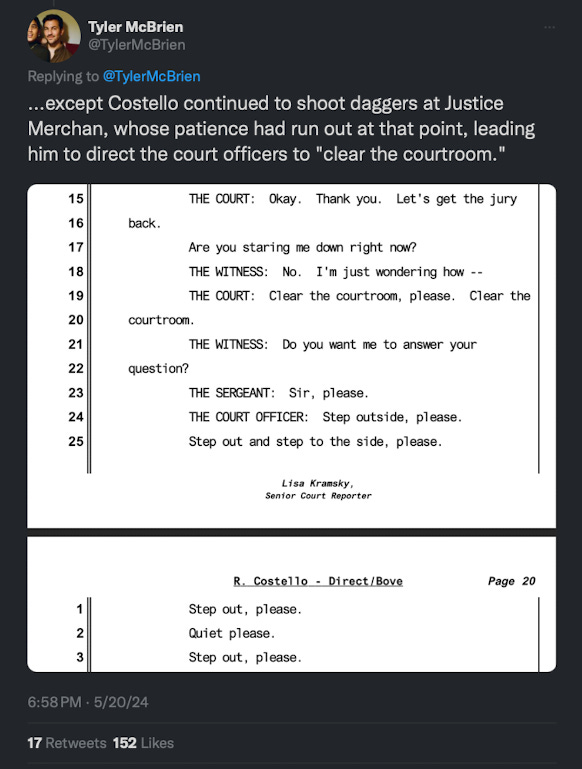 Tyler McBrien
@TylerMcBrien

Replying to @TylerMcBrien

...except Costello continued to shoot daggers at Justice Merchan, whose patience had run out at that point, leading him to direct the court officers to "clear the courtroom."

15 THE COURT: Okay. Thank you. Let's get the jury
16 back.
17 Are you staring me down right now?
18 THE WITNESS: No. I'm just wondering how --
19 THE COURT: Clear the courtroom, please. Clear the
20 courtroom.
21 THE WITNESS: Do you want me to answer your
22 question?
23 THE SERGEANT: Sir, please.
24 THE COURT OFFICER: Step outside, please.
25 Step out and step to the side, please.

Lisa Kramsky,
Senior Court Reporter

R. Costello - Direct/Bove Page 20

1 Step out, please.
2 Quiet please.
3 Step out, please.

6:58 PM · 5/20/24

17 Retweets 152 Likes